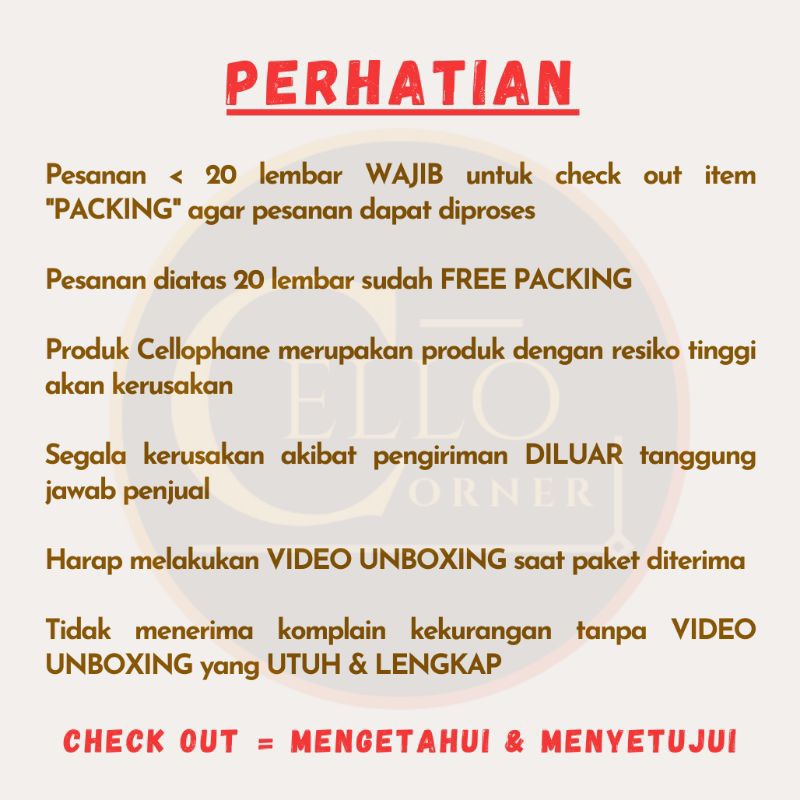 PERHATIAN

Pesanan < 20 lembar WAJIB untuk check out item "PACKING" agar pesanan dapat diproses

Pesanan diatas 20 lembar sudah FREE PACKING

Produk Cellophane merupakan produk dengan resiko tinggi akan kerusakan

Segala kerusakan akibat pengiriman DILUAR tanggung jawab penjual

Harap melakukan VIDEO UNBOXING saat paket diterima

Tidak menerima komplain kekurangan tanpa VIDEO UNBOXING yang UTUH & LENGKAP

CHECK OUT = MENGETAHUI & MENYETUJUI

CELLO CORNER